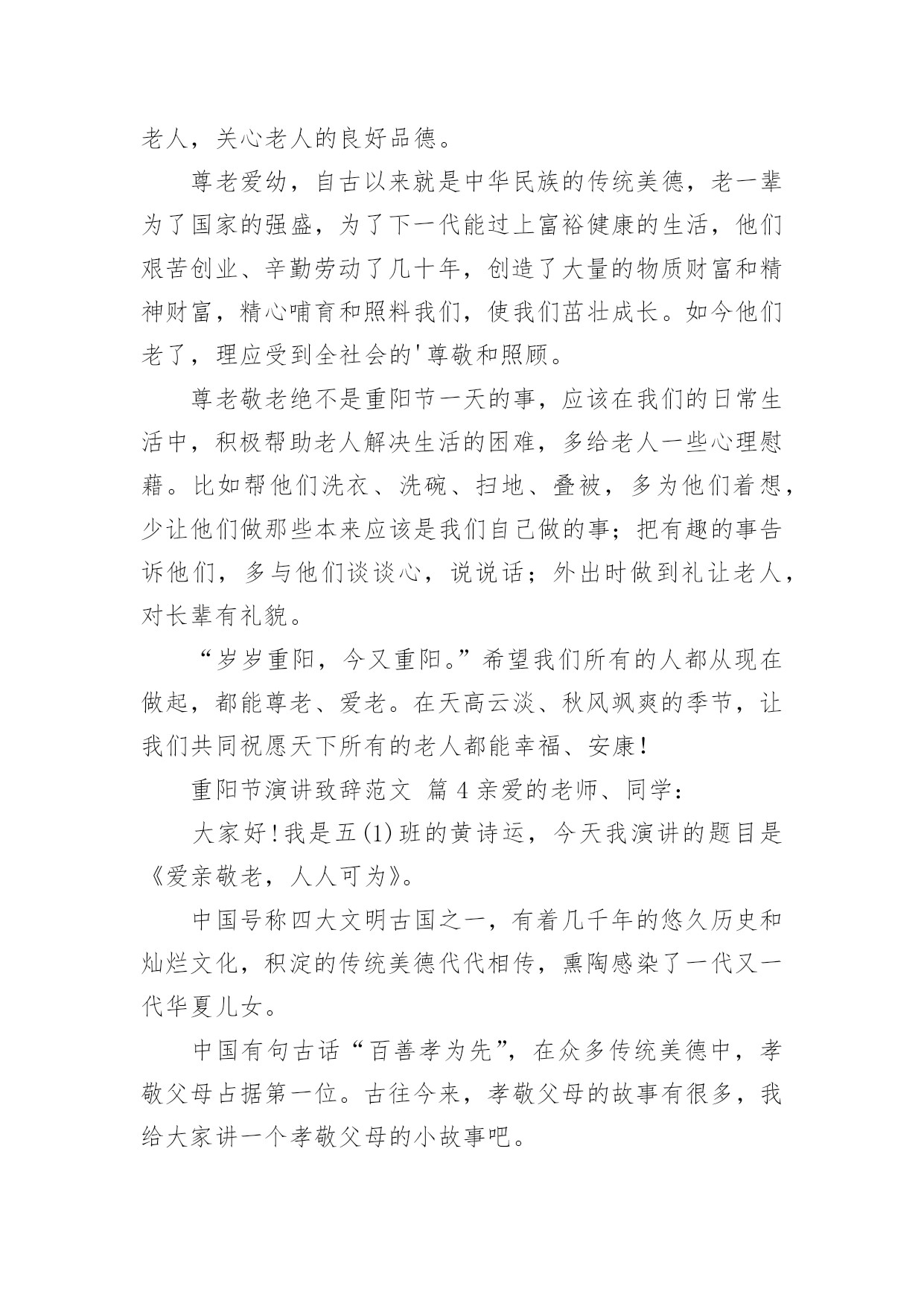 老人，关心老人的良好品德。

尊老爱幼，自古以来就是中华民族的传统美德，老一辈为了国家的强盛，为了下一代能过上富裕健康的生活，他们艰苦创业、辛勤劳动了几十年，创造了大量的物质财富和精神财富，精心哺育和照料我们，使我们茁壮成长。如今他们老了，理应受到全社会的'尊敬和照顾。

尊老敬老绝不是重阳节一天的事，应该在我们的日常生活中，积极帮助老人解决生活的困难，多给老人一些心理慰藉。比如帮他们洗衣、洗碗、扫地、叠被，多为他们着想，少让他们做那些本来应该是我们自己做的事；把有趣的事告诉他们，多与他们谈谈心，说说话；外出时做到礼让老人，对长辈有礼貌。

“岁岁重阳，今又重阳。”希望我们所有的人都从现在做起，都能尊老、爱老。在天高云淡、秋风飒爽的季节，让我们共同祝愿天下所有的老人都能幸福、安康！

重阳节演讲致辞范文 篇4亲爱的老师、同学：

大家好！我是五(1)班的黄诗运，今天我演讲的题目是《爱亲敬老，人人可为》。

中国号称四大文明古国之一，有着几千年的悠久历史和灿烂文化，积淀的传统美德代代相传，熏陶感染了一代又一代华夏儿女。

中国有句古话“百善孝为先”，在众多传统美德中，孝敬父母占据第一位。古往今来，孝敬父母的故事有很多，我给大家讲一个孝敬父母的小故事吧。